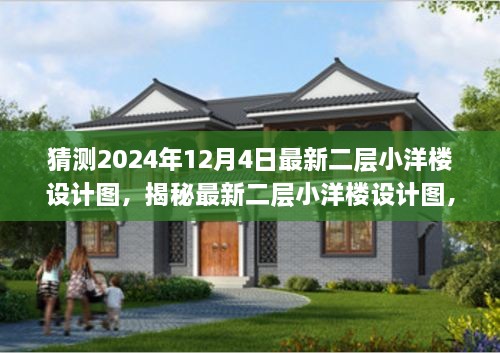 猜测2024年12月4日最新二层小洋楼设计图，揭秘最新二层小洋楼设计图，